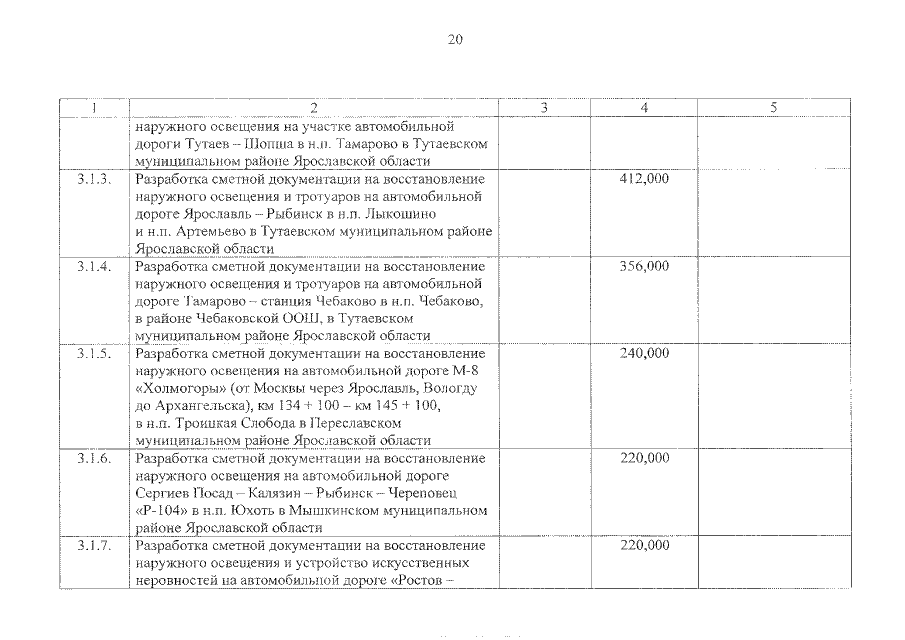 20

| 1 | 2 | 3 | 4 | 5 |
|---|---|---|---|---|
| | наружного освещения на участке автомобильной дороги Тутаев – Шопша в н.п. Тамарово в Тутаевском муниципальном районе Ярославской области | | | |
| 3.1.3. | Разработка сметной документации на восстановление наружного освещения и тротуаров на автомобильной дороге Ярославль – Рыбинск в н.п. Лыкошино и н.п. Артемьево в Тутаевском муниципальном районе Ярославской области | | 412,000 | |
| 3.1.4. | Разработка сметной документации на восстановление наружного освещения и тротуаров на автомобильной дороге Тамарово – станция Чебаково в н.п. Чебаково, в районе Чебаковской ООШ, в Тутаевском муниципальном районе Ярославской области | | 356,000 | |
| 3.1.5. | Разработка сметной документации на восстановление наружного освещения на автомобильной дороге М-8 «Холмогоры» (от Москвы через Ярославль, Вологду до Архангельска), км 134 + 100 – км 145 + 100, в н.п. Троицкая Слобода в Переславском муниципальном районе Ярославской области | | 240,000 | |
| 3.1.6. | Разработка сметной документации на восстановление наружного освещения на автомобильной дороге Сергиев Посад – Калязин – Рыбинск – Череповец «Р-104» в н.п. Юхоть в Мышкинском муниципальном районе Ярославской области | | 220,000 | |
| 3.1.7. | Разработка сметной документации на восстановление наружного освещения и устройство искусственных неровностей на автомобильной дороге «Ростов – | | 220,000 | |